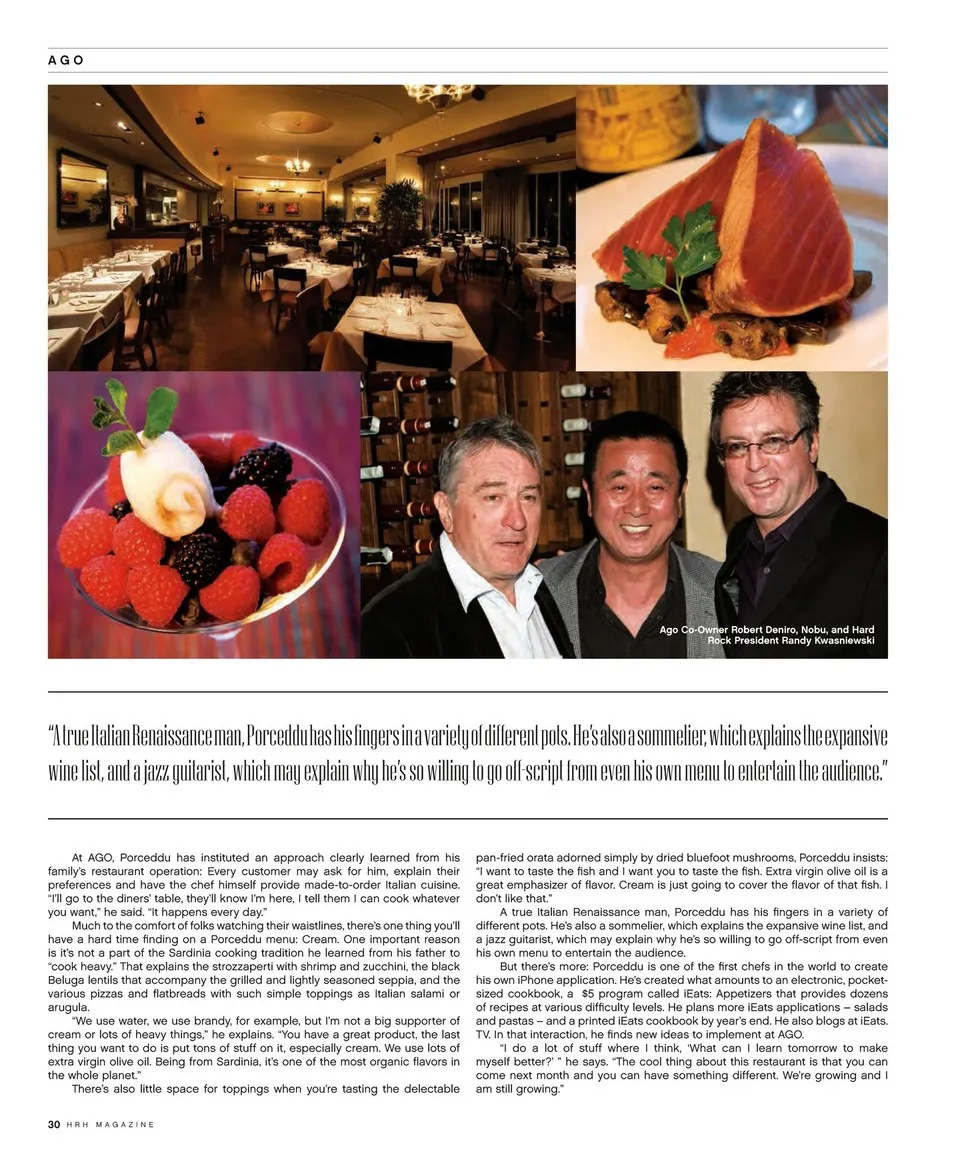 AGO

Ago Co-Owner Robert Deniro, Nobu, and Hard Rock President Randy Kwasniewski

"A true Italian Renaissance man, Porceddu has his fingers in a variety of different pots. He's also a sommelier, which explains the expansive wine list, and a jazz guitarist, which may explain why he's so willing to go off-script from even his own menu to entertain the audience."

At AGO, Porceddu has instituted an approach clearly learned from his family's restaurant operation: Every customer may ask for him, explain their preferences and have the chef himself provide made-to-order Italian cuisine. "I'll go to the diners' table, they'll know I'm here, I tell them I can cook whatever you want," he said. "It happens every day."

Much to the comfort of folks watching their waistlines, there's one thing you'll have a hard time finding on a Porceddu menu: Cream. One important reason is it's not a part of the Sardinia cooking tradition he learned from his father to "cook heavy." That explains the strozzaperti with shrimp and zucchini, the black Beluga lentils that accompany the grilled and lightly seasoned seppia, and the various pizzas and flatbreads with such simple toppings as Italian salami or arugula.

"We use water, we use brandy, for example, but I'm not a big supporter of cream or lots of heavy things," he explains. "You have a great product, the last thing you want to do is put tons of stuff on it, especially cream. We use lots of extra virgin olive oil. Being from Sardinia, it's one of the most organic flavors in the whole planet."

There's also little space for toppings when you're tasting the delectable pan-fried orata adorned simply by dried bluefoot mushrooms, Porceddu insists: "I want to taste the fish and I want you to taste the fish. Extra virgin olive oil is a great emphasizer of flavor. Cream is just going to cover the flavor of that fish. I don't like that."

A true Italian Renaissance man, Porceddu has his fingers in a variety of different pots. He's also a sommelier, which explains the expansive wine list, and a jazz guitarist, which may explain why he's so willing to go off-script from even his own menu to entertain the audience.

But there's more: Porceddu is one of the first chefs in the world to create his own iPhone application. He's created what amounts to an electronic, pocket-sized cookbook, a $5 program called iEats: Appetizers that provides dozens of recipes at various difficulty levels. He plans more iEats applications – salads and pastas – and a printed iEats cookbook by year's end. He also blogs at iEats. TV. In that interaction, he finds new ideas to implement at AGO.

"I do a lot of stuff where I think, 'What can I learn tomorrow to make myself better?' " he says. "The cool thing about this restaurant is that you can come next month and you can have something different. We're growing and I am still growing."

30 HRH MAGAZINE